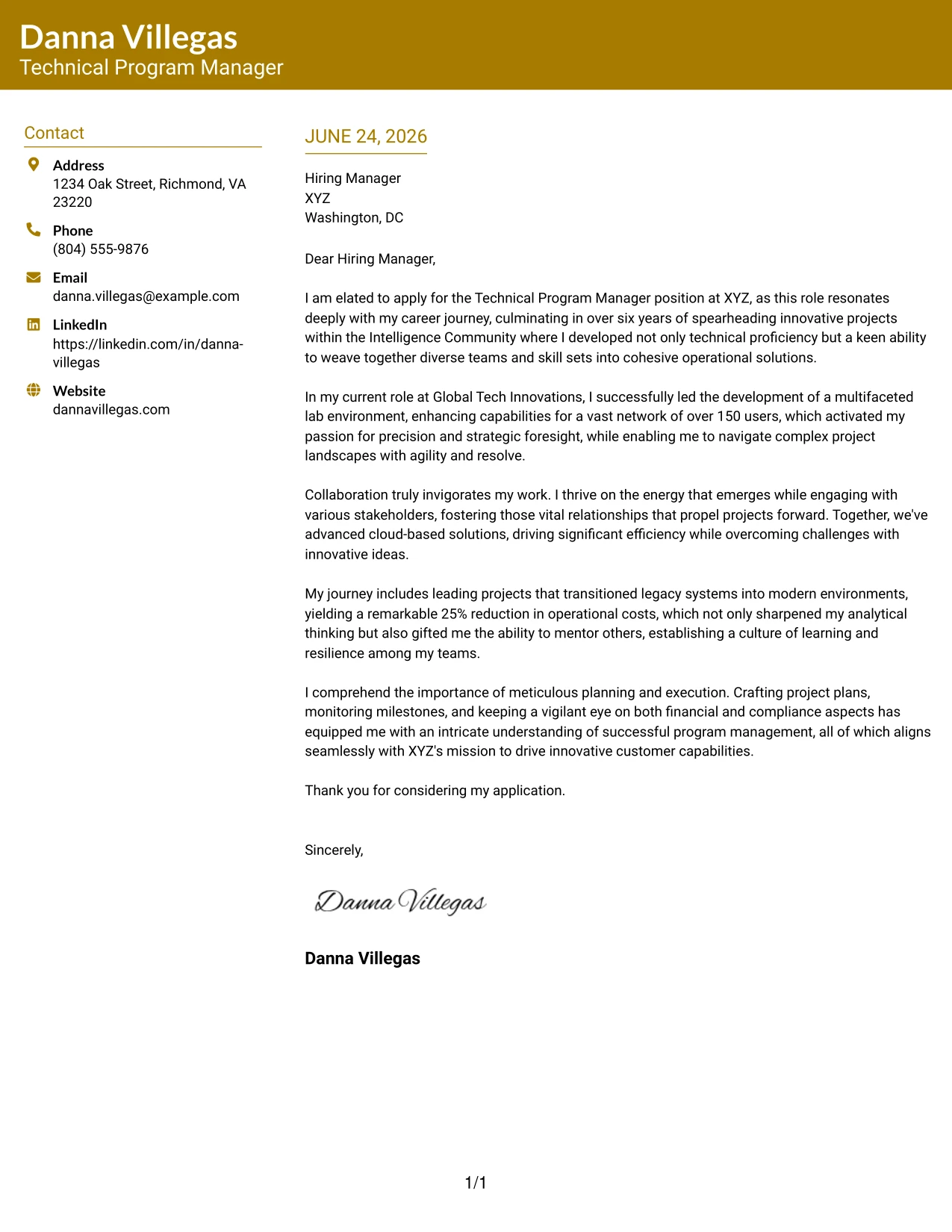 Danna Villegas
Technical Program Manager

Contact

Address
1234 Oak Street, Richmond, VA 23220

Phone
(804) 555-9876

Email
danna.villegas@example.com

LinkedIn
https://linkedin.com/in/danna-villegas

Website
dannavillegas.com

JUNE 24, 2026

Hiring Manager
XYZ
Washington, DC

Dear Hiring Manager,

I am elated to apply for the Technical Program Manager position at XYZ, as this role resonates deeply with my career journey, culminating in over six years of spearheading innovative projects within the Intelligence Community where I developed not only technical proficiency but a keen ability to weave together diverse teams and skill sets into cohesive operational solutions.

In my current role at Global Tech Innovations, I successfully led the development of a multifaceted lab environment, enhancing capabilities for a vast network of over 150 users, which activated my passion for precision and strategic foresight, while enabling me to navigate complex project landscapes with agility and resolve.

Collaboration truly invigorates my work. I thrive on the energy that emerges while engaging with various stakeholders, fostering those vital relationships that propel projects forward. Together, we've advanced cloud-based solutions, driving significant efficiency while overcoming challenges with innovative ideas.

My journey includes leading projects that transitioned legacy systems into modern environments, yielding a remarkable 25% reduction in operational costs, which not only sharpened my analytical thinking but also gifted me the ability to mentor others, establishing a culture of learning and resilience among my teams.

I comprehend the importance of meticulous planning and execution. Crafting project plans, monitoring milestones, and keeping a vigilant eye on both financial and compliance aspects has equipped me with an intricate understanding of successful program management, all of which aligns seamlessly with XYZ's mission to drive innovative customer capabilities.

Thank you for considering my application.

Sincerely,

Danna Villegas

Danna Villegas

1/1